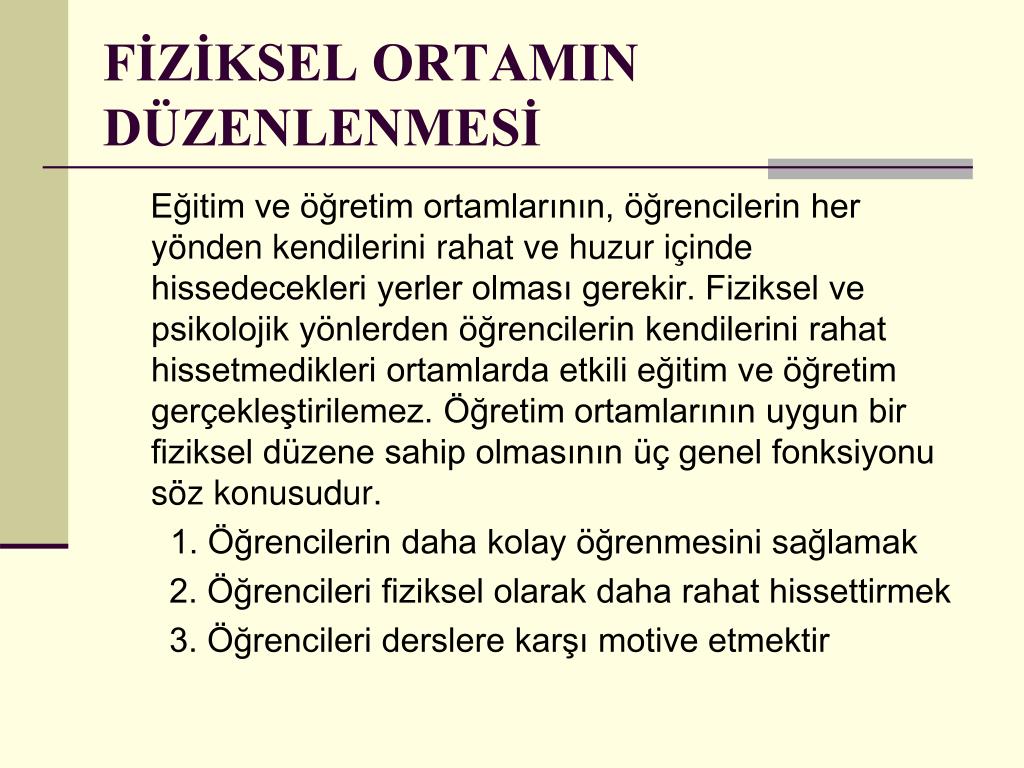 FİZİKSEL ORTAMIN DÜZENLENMESİ

Eğitim ve öğretim ortamlarının, öğrencilerin her yönden kendilerini rahat ve huzur içinde hissedecekleri yerler olması gerekir. Fiziksel ve psikolojik yönlerden öğrencilerin kendilerini rahat hissetmedikleri ortamlarda etkili eğitim ve öğretim gerçekleştirilemez. Öğretim ortamlarının uygun bir fiziksel düzene sahip olmasının üç genel fonksiyonu söz konusudur.

1. Öğrencilerin daha kolay öğrenmesini sağlamak
2. Öğrencileri fiziksel olarak daha rahat hissettirmek
3. Öğrencileri derslere karşı motive etmektir